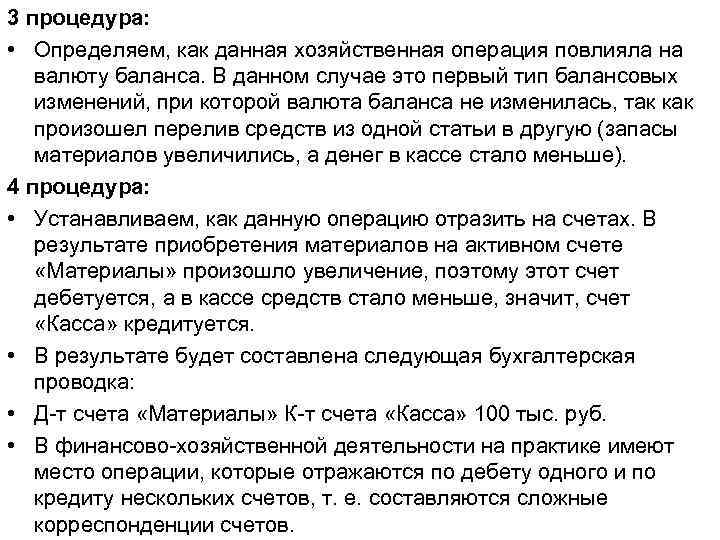 3 процедура:

• Определяем, как данная хозяйственная операция повлияла на валюту баланса. В данном случае это первый тип балансовых изменений, при которой валюта баланса не изменилась, так как произошел перелив средств из одной статьи в другую (запасы материалов увеличились, а денег в кассе стало меньше).

4 процедура:

• Устанавливаем, как данную операцию отразить на счетах. В результате приобретения материалов на активном счете «Материалы» произошло увеличение, поэтому этот счет дебетуется, а в кассе средств стало меньше, значит, счет «Касса» кредитуется.

• В результате будет составлена следующая бухгалтерская проводка:

• Д-т счета «Материалы» К-т счета «Касса» 100 тыс. руб.

• В финансово-хозяйственной деятельности на практике имеют место операции, которые отражаются по дебету одного и по кредиту нескольких счетов, т. е. составляются сложные корреспонденции счетов.